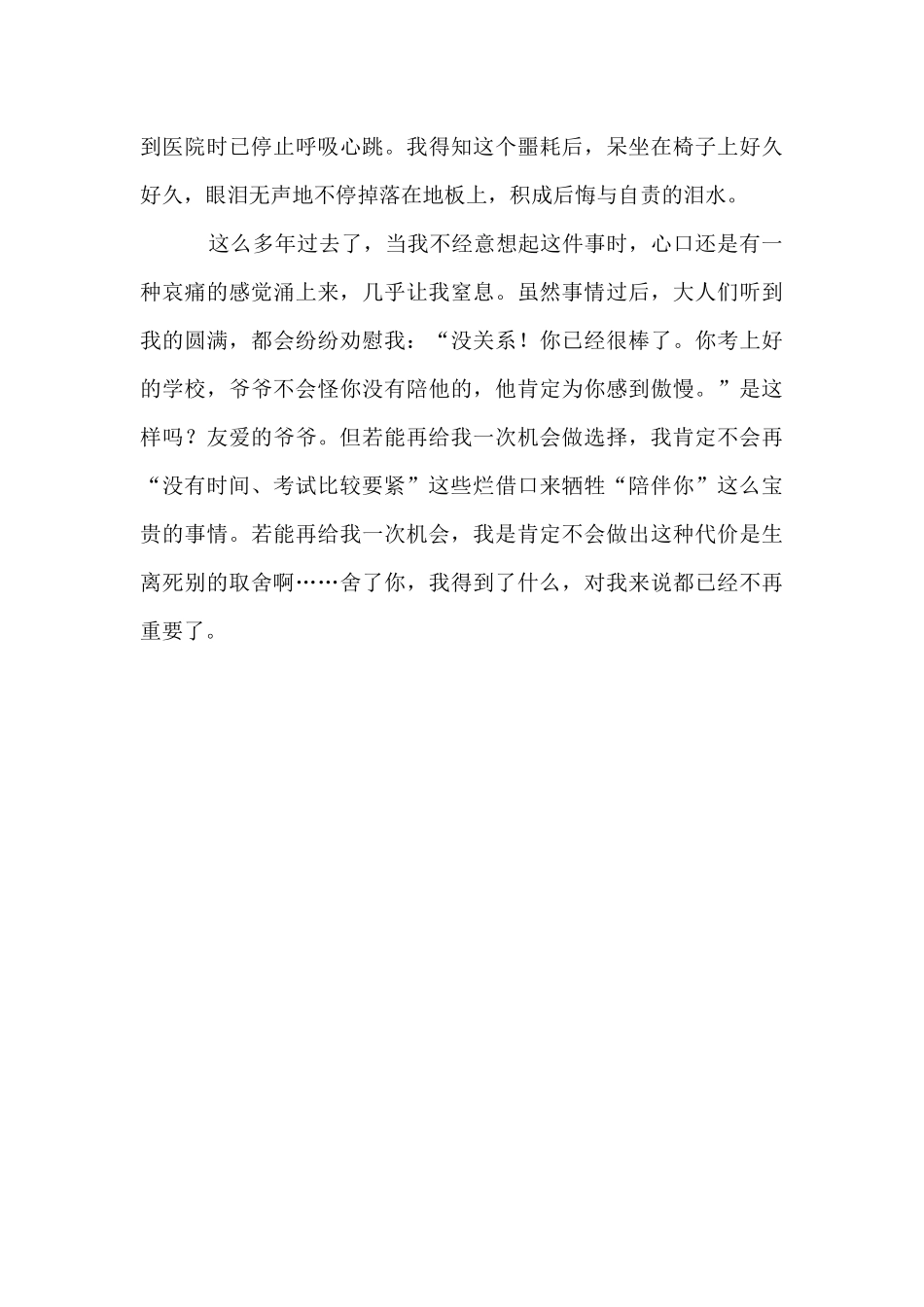 到医院时已停止呼吸心跳。我得知这个噩耗后，呆坐在椅子上好久好久，眼泪无声地不停掉落在地板上，积成后悔与自责的泪水。

这么多年过去了，当我不经意想起这件事时，心口还是有一种哀痛的感觉涌上来，几乎让我窒息。虽然事情过后，大人们听到我的圆满，都会纷纷劝慰我：“没关系！你已经很棒了。你考上好的学校，爷爷不会怪你没有陪他的，他肯定为你感到傲慢。”是这样吗？友爱的爷爷。但若能再给我一次机会做选择，我肯定不会再“没有时间、考试比较要紧”这些烂借口来牺牲“陪伴你”这么宝贵的事情。若能再给我一次机会，我是肯定不会做出这种代价是生离死别的取舍啊……舍了你，我得到了什么，对我来说都已经不再重要了。